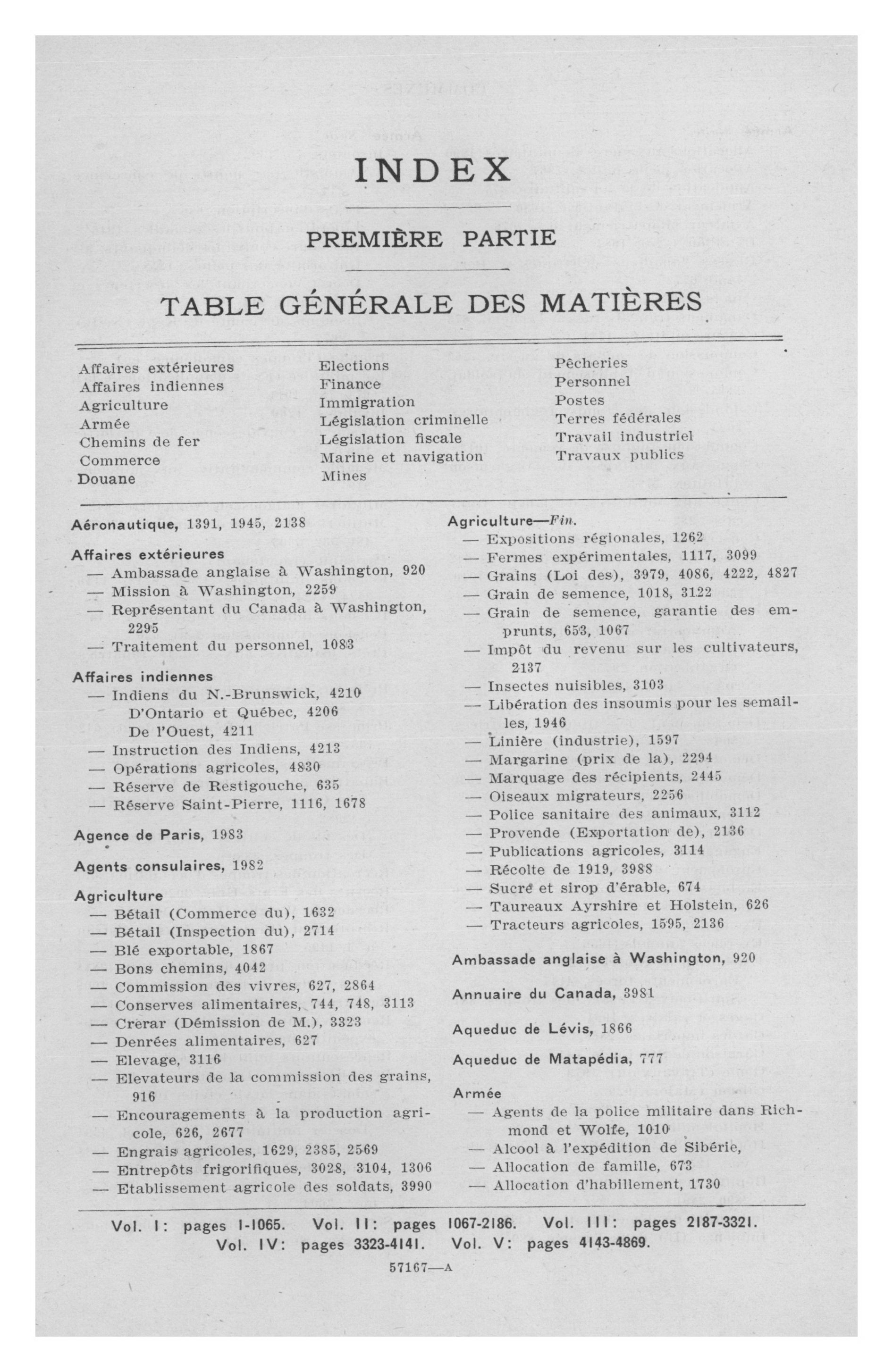 INDEX

PREMIÈRE PARTIE

TABLE GÉNÉRALE DES MATIÈRES

Affaires extérieures
Affaires indiennes
Agriculture
Armée
Chemins de fer
Commerce
Douane

Elections
Finance
Immigration
Législation criminelle
Législation fiscale
Marine et navigation
Mines

Pêcheries
Personnel
Postes
Terres fédérales
Travail industriel
Travaux publics

Aéronautique, 1391, 1945, 2138

Affaires extérieures
— Ambassade anglaise à Washington, 920
— Mission à Washington, 2259
— Représentant du Canada à Washington, 2295
— Traitement du personnel, 1083

Affaires indiennes
— Indiens du N.-Brunswick, 4210
D'Ontario et Québec, 4206
De l'Ouest, 4211
— Instruction des Indiens, 4213
— Opérations agricoles, 4830
— Réserve de Restigouche, 635
— Réserve Saint-Pierre, 1116, 1678

Agence de Paris, 1983

Agents consulaires, 1982

Agriculture
— Bétail (Commerce du), 1632
— Bétail (Inspection du), 2714
— Blé exportable, 1867
— Bons chemins, 4042
— Commission des vivres, 627, 2864
— Conserves alimentaires, 744, 748, 3113
— Crerar (Démission de M.), 3323
— Denrées alimentaires, 627
— Elevage, 3116
— Elevateurs de la commission des grains, 916
— Encouragements à la production agricole, 626, 2677
— Engrais agricoles, 1629, 2385, 2569
— Entrepôts frigorifiques, 3028, 3104, 1306
— Etablissement agricole des soldats, 3990

Agriculture—Fin.
— Expositions régionales, 1262
— Fermes expérimentales, 1117, 3099
— Grains (Loi des), 3979, 4086, 4222, 4827
— Grain de semence, 1018, 3122
— Grain de semence, garantie des emprunts, 653, 1067
— Impôt du revenu sur les cultivateurs, 2137
— Insectes nuisibles, 3103
— Libération des insoumis pour les semailles, 1946
— Linière (industrie), 1597
— Margarine (prix de la), 2294
— Marquage des récipients, 2445
— Oiseaux migrateurs, 2256
— Police sanitaire des animaux, 3112
— Provende (Exportation de), 2136
— Publications agricoles, 3114
— Récolte de 1919, 3988
— Sucre et sirop d'érable, 674
— Taureaux Ayrshire et Holstein, 626
— Tracteurs agricoles, 1595, 2136

Ambassade anglaise à Washington, 920

Annuaire du Canada, 3981

Aqueduc de Lévis, 1866

Aqueduc de Matapédia, 777

Armée
— Agents de la police militaire dans Richmond et Wolfe, 1010
— Alcool à l'expédition de Sibérie,
— Allocation de famille, 673
— Allocation d'habillement, 1730

Vol. I: pages 1-1065. Vol. II: pages 1067-2186. Vol. III: pages 2187-3321. Vol. IV: pages 3323-4141. Vol. V: pages 4143-4869.

57167—A